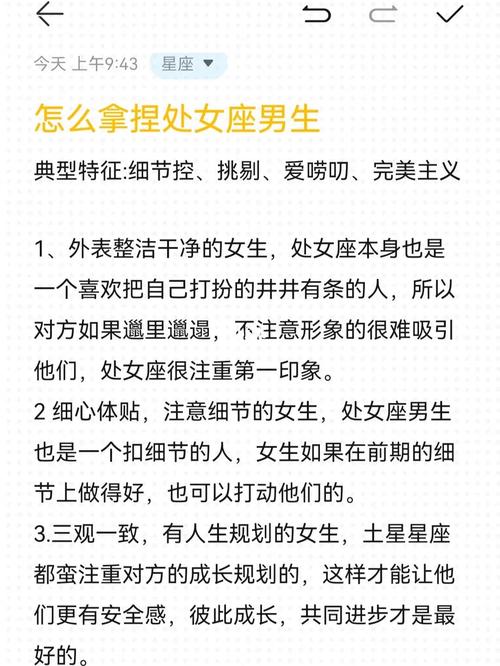 今天 上午9:43 星座

怎么拿捏处女座男生

典型特征:细节控、挑剔、爱唠叨、完美主义

1、外表整洁干净的女生，处女座本身也是一个喜欢把自己打扮的井井有条的人，所以对方如果邋里邋遢，不注意形象的很难吸引他们，处女座很注重第一印象。
2 细心体贴，注意细节的女生，处女座男生也是一个扣细节的人，女生如果在前期的细节上做得好，也可以打动他们的。
3.三观一致，有人生规划的女生，土星星座都蛮注重对方的成长规划的，这样才能让他们更有安全感，彼此成长，共同进步才是最好的。